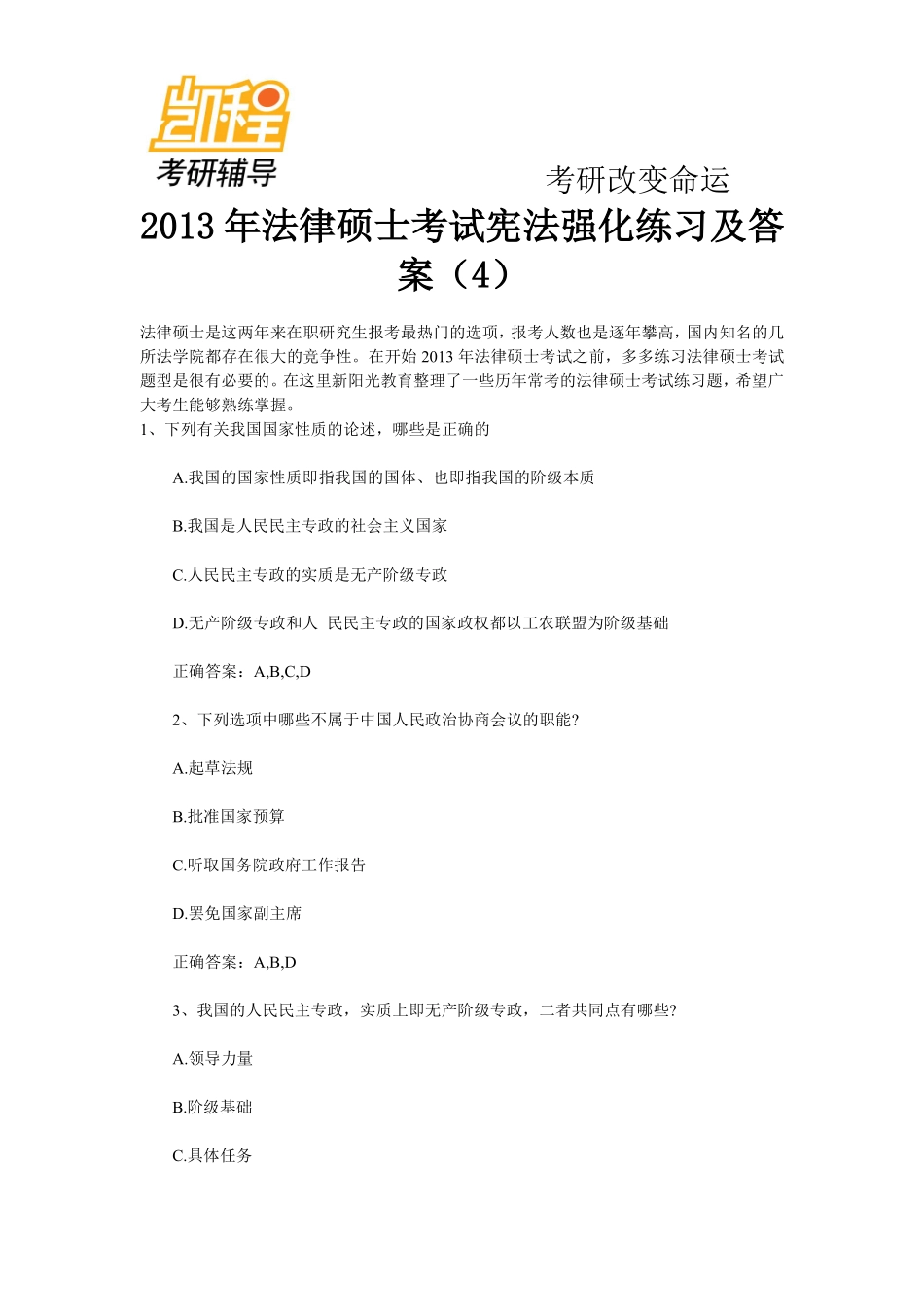 凯程
考研辅导

考研改变命运

2013年法律硕士考试宪法强化练习及答案（4）

法律硕士是这两年来在职研究生报考最热门的选项，报考人数也是逐年攀高，国内知名的几所法学院都存在很大的竞争性。在开始2013年法律硕士考试之前，多多练习法律硕士考试题型是很有必要的。在这里新阳光教育整理了一些历年常考的法律硕士考试练习题，希望广大考生能够熟练掌握。

1、下列有关我国国家性质的论述，哪些是正确的

A.我国的国家性质即指我国的国体、也即指我国的阶级本质

B.我国是人民民主专政的社会主义国家

C.人民民主专政的实质是无产阶级专政

D.无产阶级专政和人 民民主专政的国家政权都以工农联盟为阶级基础

正确答案：A,B,C,D

2、下列选项中哪些不属于中国人民政治协商会议的职能?

A.起草法规

B.批准国家预算

C.听取国务院政府工作报告

D.罢免国家副主席

正确答案：A,B,D

3、我国的人民民主专政，实质上即无产阶级专政，二者共同点有哪些?

A.领导力量

B.阶级基础

C.具体任务